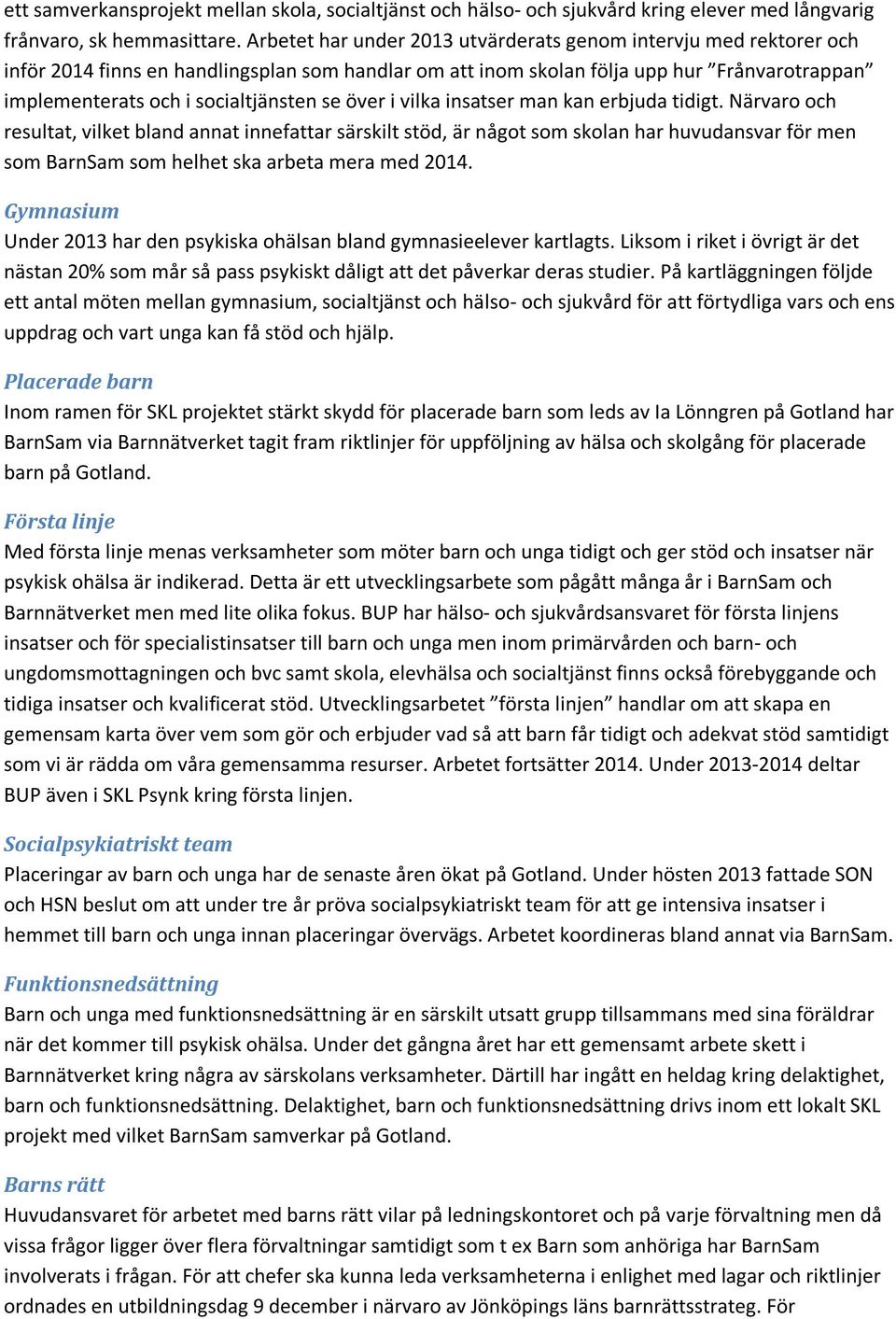 ett samverkansprojekt mellan skola, socialtjänst och hälso- och sjukvård kring elever med långvarig frånvaro, sk hemmasittare. Arbetet har under 2013 utvärderats genom intervju med rektorer och inför 2014 finns en handlingsplan som handlar om att inom skolan följa upp hur ”Frånvarotrappan” implementerats och i socialtjänsten se över i vilka insatser man kan erbjuda tidigt. Närvaro och resultat, vilket bland annat innefattar särskilt stöd, är något som skolan har huvudansvar för men som BarnSam som helhet ska arbeta mera med 2014.

Gymnasium
Under 2013 har den psykiska ohälsan bland gymnasieelever kartlagts. Liksom i riket i övrigt är det nästan 20% som mår så pass psykiskt dåligt att det påverkar deras studier. På kartläggningen följde ett antal möten mellan gymnasium, socialtjänst och hälso- och sjukvård för att förtydliga vars och ens uppdrag och vart unga kan få stöd och hjälp.

Placerade barn
Inom ramen för SKL projektet stärkt skydd för placerade barn som leds av Ia Lönngren på Gotland har BarnSam via Barnnätverket tagit fram riktlinjer för uppföljning av hälsa och skolgång för placerade barn på Gotland.

Första linje
Med första linje menas verksamheter som möter barn och unga tidigt och ger stöd och insatser när psykisk ohälsa är indikerad. Detta är ett utvecklingsarbete som pågått många år i BarnSam och Barnnätverket men med lite olika fokus. BUP har hälso- och sjukvårdsansvaret för första linjens insatser och för specialistinsatser till barn och unga men inom primärvården och barn- och ungdomsmottagningen och bvc samt skola, elevhälsa och socialtjänst finns också förebyggande och tidiga insatser och kvalificerat stöd. Utvecklingsarbetet ”första linjen” handlar om att skapa en gemensam karta över vem som gör och erbjuder vad så att barn får tidigt och adekvat stöd samtidigt som vi är rädda om våra gemensamma resurser. Arbetet fortsätter 2014. Under 2013-2014 deltar BUP även i SKL Psynk kring första linjen.

Socialpsykiatriskt team
Placeringar av barn och unga har de senaste åren ökat på Gotland. Under hösten 2013 fattade SON och HSN beslut om att under tre år pröva socialpsykiatriskt team för att ge intensiva insatser i hemmet till barn och unga innan placeringar övervägs. Arbetet koordineras bland annat via BarnSam.

Funktionsnedsättning
Barn och unga med funktionsnedsättning är en särskilt utsatt grupp tillsammans med sina föräldrar när det kommer till psykisk ohälsa. Under det gångna året har ett gemensamt arbete skett i Barnnätverket kring några av särskolans verksamheter. Därtill har ingått en heldag kring delaktighet, barn och funktionsnedsättning. Delaktighet, barn och funktionsnedsättning drivs inom ett lokalt SKL projekt med vilket BarnSam samverkar på Gotland.

Barns rätt
Huvudansvaret för arbetet med barns rätt vilar på ledningskontoret och på varje förvaltning men då vissa frågor ligger över flera förvaltningar samtidigt som t ex Barn som anhöriga har BarnSam involverats i frågan. För att chefer ska kunna leda verksamheterna i enlighet med lagar och riktlinjer ordnades en utbildningsdag 9 december i närvaro av Jönköpings läns barnrättsstrateg. För